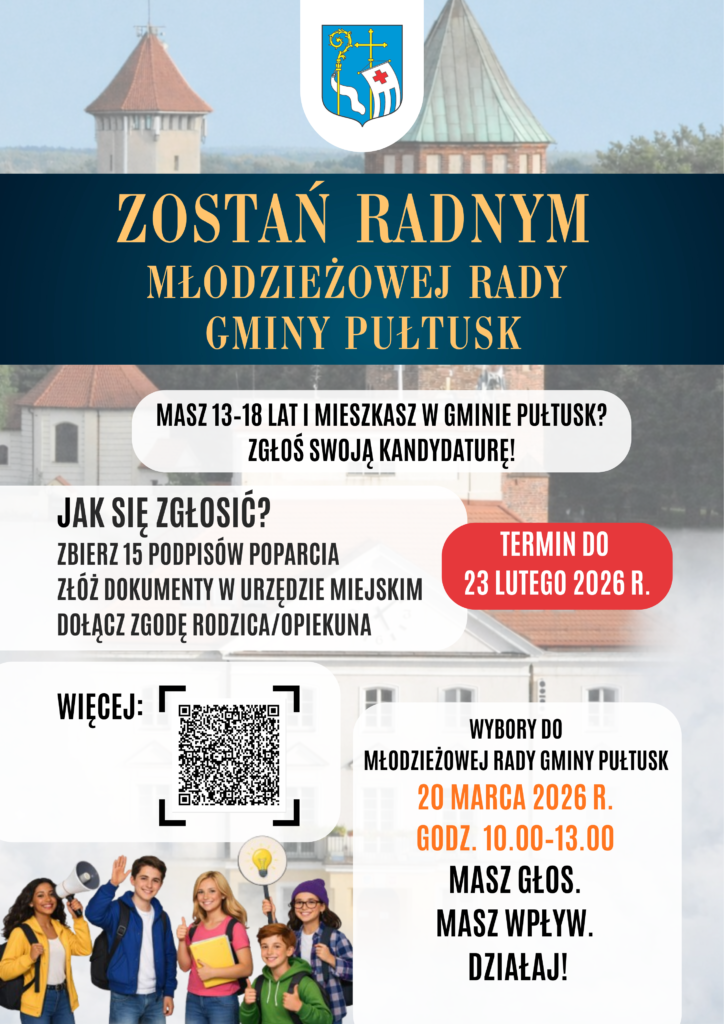 ZOSTAŃ RADNYM
MŁODZIEŻOWEJ RADY
GMINY PUŁTUSK

MASZ 13-18 LAT I MIESZKASZ W GMINIE PUŁTUSK?
ZGŁOŚ SWOJĄ KANDYDATURĘ!

JAK SIĘ ZGŁOSIĆ?
ZBIERZ 15 PODPISÓW POPARCIA
ZŁÓŻ DOKUMENTY W URZĘDZIE MIEJSKIM
DOŁĄCZ ZGODĘ RODZICA/OPIEKUNA

TERMIN DO
23 LUTEGO 2026 R.

WIĘCEJ:

WYBORY DO
MŁODZIEŻOWEJ RADY GMINY PUŁTUSK
20 MARCA 2026 R.
GODZ. 10.00-13.00
MASZ GŁOS.
MASZ WPŁYW.
DZIAŁAJ!